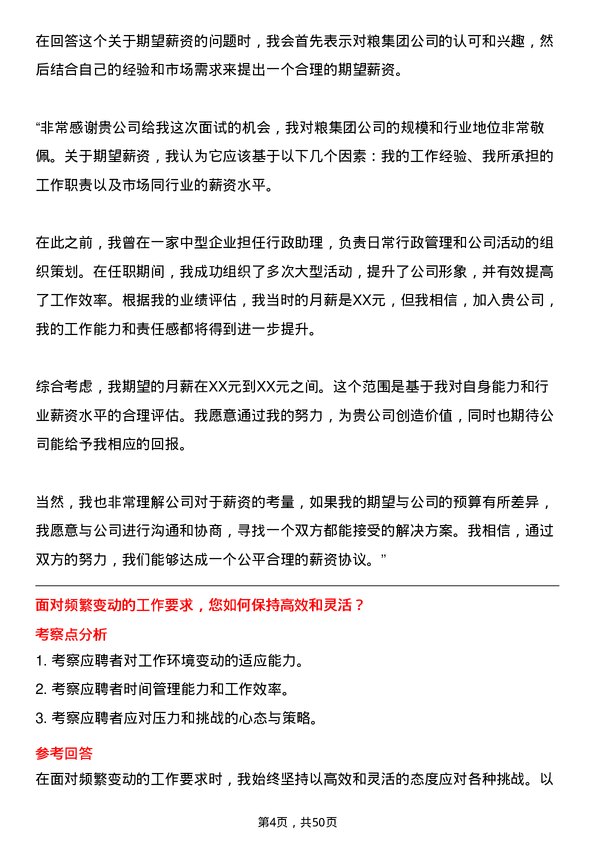 在回答这个关于期望薪资的问题时，我会首先表示对粮集团公司的认可和兴趣，然后结合自己的经验和市场需求来提出一个合理的期望薪资。

“非常感谢贵公司给我这次面试的机会，我对粮集团公司的规模和行业地位非常敬佩。关于期望薪资，我认为它应该基于以下几个因素：我的工作经验、我所承担的工作职责以及市场同行业的薪资水平。

在此之前，我曾在一家中型企业担任行政助理，负责日常行政管理和公司活动的组织策划。在任职期间，我成功组织了多次大型活动，提升了公司形象，并有效提高了工作效率。根据我的业绩评估，我当时的月薪是XX元，但我相信，加入贵公司，我的工作能力和责任感都将得到进一步提升。

综合考虑，我期望的月薪在XX元到XX元之间。这个范围是基于我对自身能力和行业薪资水平的合理评估。我愿意通过我的努力，为贵公司创造价值，同时也期待公司能给予我相应的回报。

当然，我也非常理解公司对于薪资的考量，如果我的期望与公司的预算有所差异，我愿意与公司进行沟通和协商，寻找一个双方都能接受的解决方案。我相信，通过双方的努力，我们能够达成一个公平合理的薪资协议。”

面对频繁变动的工作要求，您如何保持高效和灵活？

考察点分析

1. 考察应聘者对工作环境变动的适应能力。

2. 考察应聘者时间管理能力和工作效率。

3. 考察应聘者应对压力和挑战的心态与策略。

参考回答

在面对频繁变动的工作要求时，我始终坚持以高效和灵活的态度应对各种挑战。以

第4页，共50页